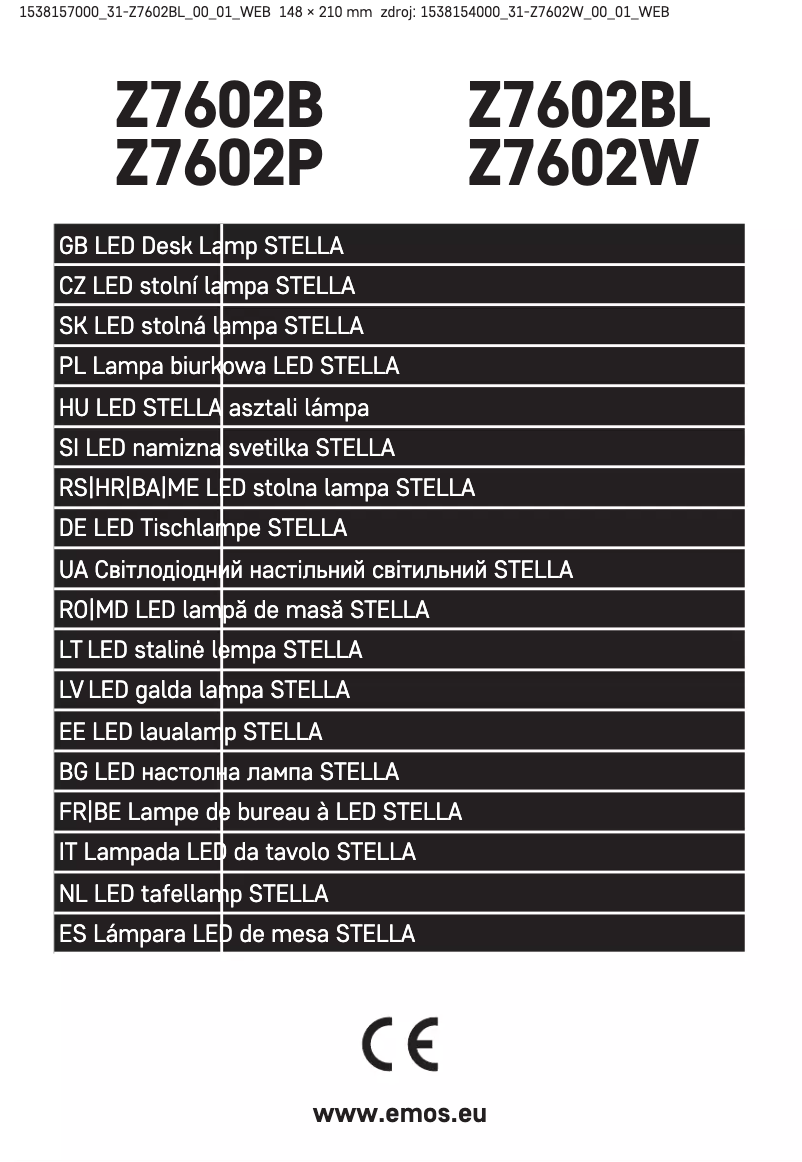 1538157000_31-Z7602BL_00_01_WEB 148 × 210 mm zdroj: 1538154000_31-Z7602W_00_01_WEB

Z7602B
Z7602P

Z7602BL
Z7602W

GB LED Desk Lamp STELLA
CZ LED stolní lampa STELLA
SK LED stolná lampa STELLA
PL Lampa biurkowa LED STELLA
HU LED STELLA asztali lámpa
SI LED namizna svetilka STELLA
RS|HR|BA|ME LED stolna lampa STELLA
DE LED Tischlampe STELLA
UA Світлодіодний настільний світильний STELLA
RO|MD LED lampă de masă STELLA
LT LED stalinė lempa STELLA
LV LED galda lampa STELLA
EE LED laualamp STELLA
BG LED настолна лампа STELLA
FR|BE Lampe de bureau à LED STELLA
IT Lampada LED da tavolo STELLA
NL LED tafellamp STELLA
ES Lámpara LED de mesa STELLA

CE

www.emos.eu